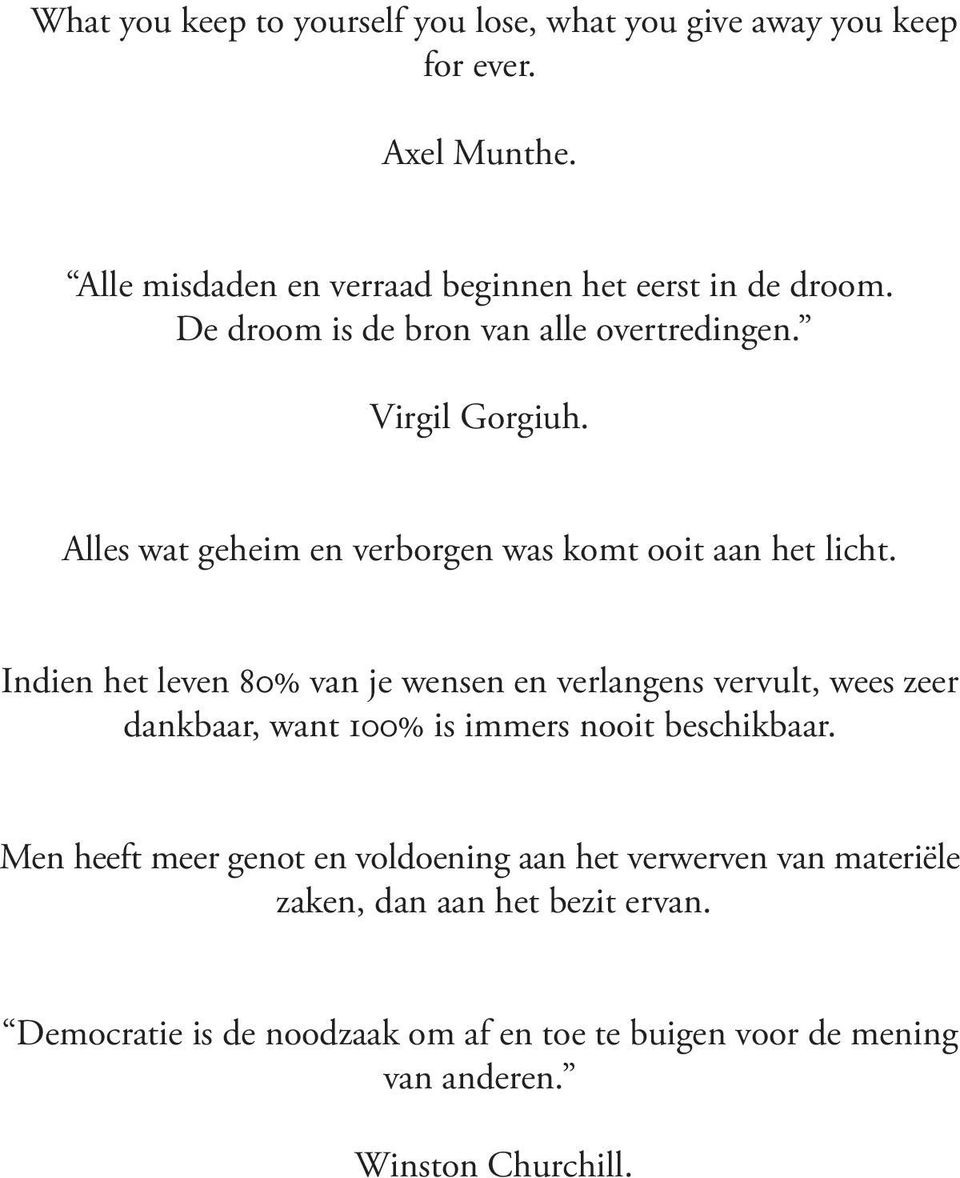 What you keep to yourself you lose, what you give away you keep for ever.

Axel Munthe.

“Alle misdaden en verraad beginnen het eerst in de droom. De droom is de bron van alle overtredingen.”

Virgil Gorgiuh.

Alles wat geheim en verborgen was komt ooit aan het licht.

Indien het leven 80% van je wensen en verlangens vervult, wees zeer dankbaar, want 100% is immers nooit beschikbaar.

Men heeft meer genot en voldoening aan het verwerven van materiële zaken, dan aan het bezit ervan.

“Democratie is de noodzaak om af en toe te buigen voor de mening van anderen.”

Winston Churchill.